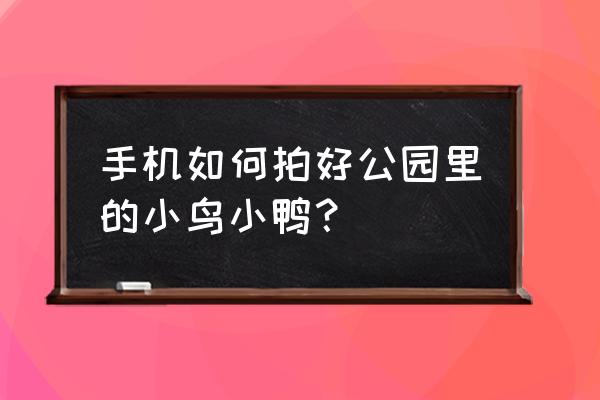 手机如何拍好公园里的小鸟小鸭?